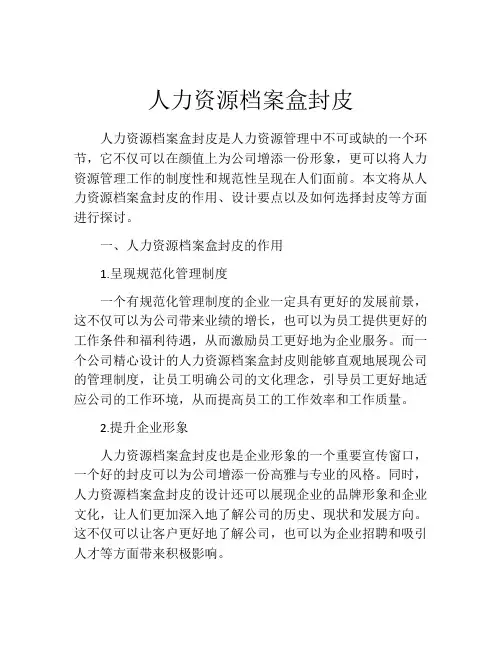 人力资源档案盒封皮

人力资源档案盒封皮是人力资源管理中不可或缺的一个环节，它不仅可以在颜值上为公司增添一份形象，更可以将人力资源管理工作的制度性和规范性呈现在人们面前。本文将从人力资源档案盒封皮的作用、设计要点以及如何选择封皮等方面进行探讨。

一、人力资源档案盒封皮的作用

1.呈现规范化管理制度

一个有规范化管理制度的企业一定具有更好的发展前景，这不仅可以为公司带来业绩的增长，也可以为员工提供更好的工作条件和福利待遇，从而激励员工更好地为企业服务。而一个公司精心设计的人力资源档案盒封皮则能够直观地展现公司的管理制度，让员工明确公司的文化理念，引导员工更好地适应公司的工作环境，从而提高员工的工作效率和工作质量。

2.提升企业形象

人力资源档案盒封皮也是企业形象的一个重要宣传窗口，一个好的封皮可以为公司增添一份高雅与专业的风格。同时，人力资源档案盒封皮的设计还可以展现企业的品牌形象和企业文化，让人们更加深入地了解公司的历史、现状和发展方向。这不仅可以让客户更好地了解公司，也可以为企业招聘和吸引人才等方面带来积极影响。